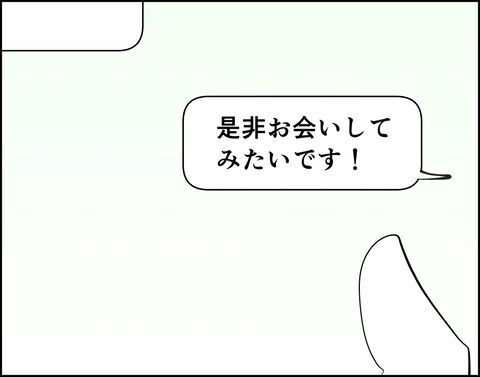 是非お会いしてみたいです！